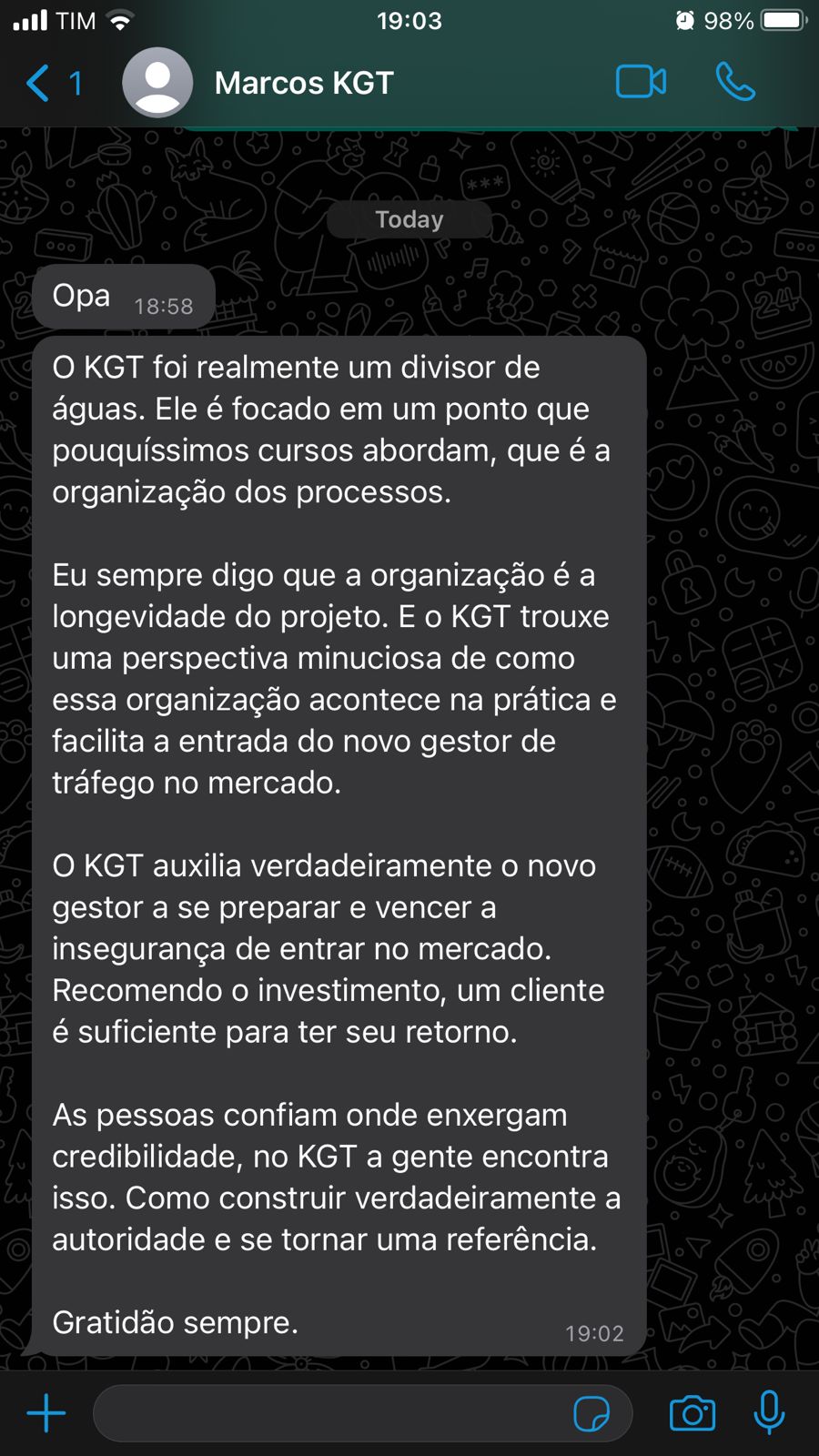 TIM 19:03 98%

1 Marcos KGT

Today

Opa 18:58

O KGT foi realmente um divisor de águas. Ele é focado em um ponto que pouquíssimos cursos abordam, que é a organização dos processos.

Eu sempre digo que a organização é a longevidade do projeto. E o KGT trouxe uma perspectiva minuciosa de como essa organização acontece na prática e facilita a entrada do novo gestor de tráfego no mercado.

O KGT auxilia verdadeiramente o novo gestor a se preparar e vencer a insegurança de entrar no mercado. Recomendo o investimento, um cliente é suficiente para ter seu retorno.

As pessoas confiam onde enxergam credibilidade, no KGT a gente encontra isso. Como construir verdadeiramente a autoridade e se tornar uma referência.

Gratidão sempre. 19:02